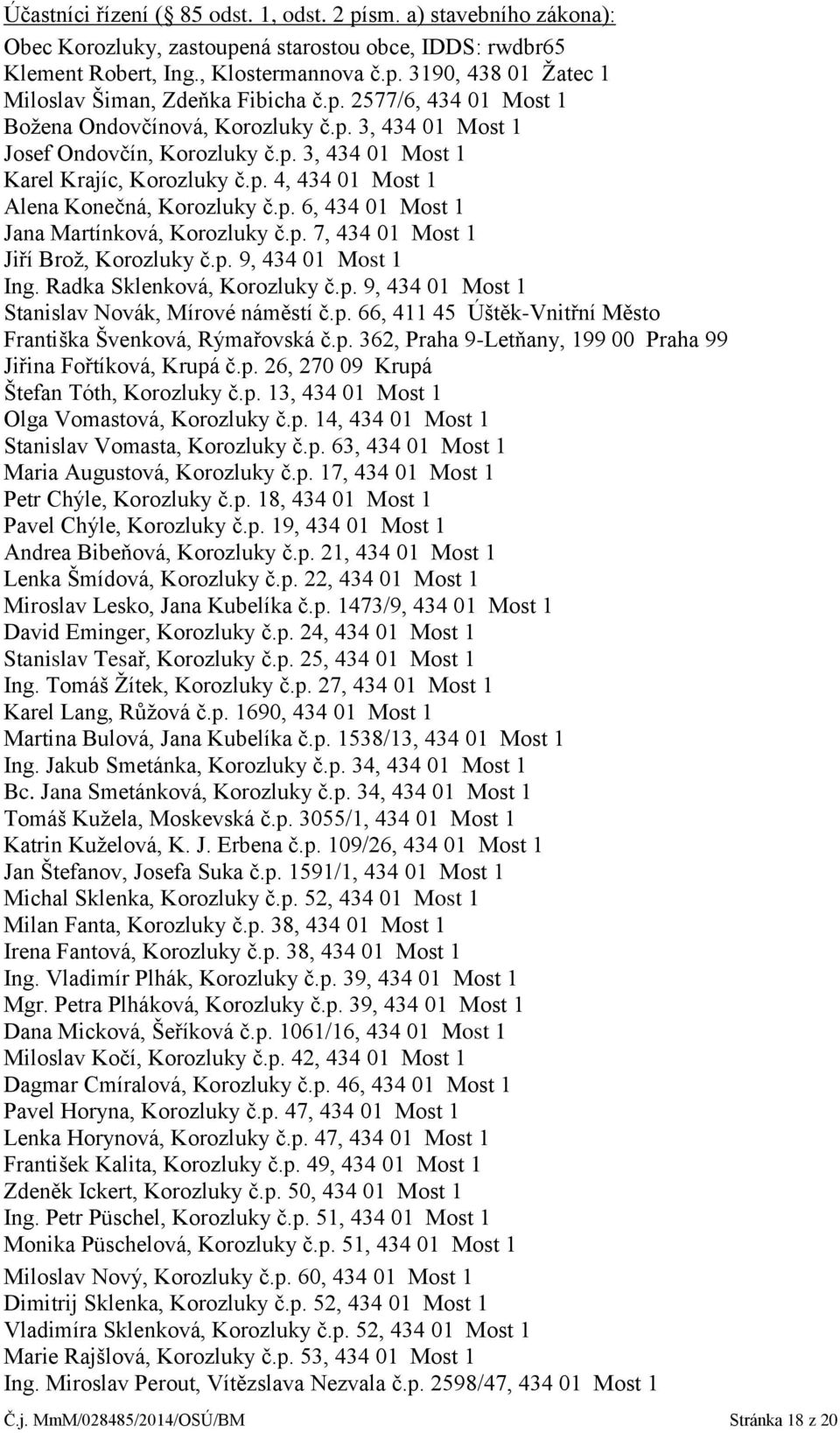 Účastníci řízení (§ 85 odst. 1, odst. 2 písm. a) stavebního zákona):
Obec Korozluky, zastoupená starostou obce, IDDS: rwdbr65
Klement Robert, Ing., Klostermannova č.p. 3190, 438 01 Žatec 1
Miloslav Šiman, Zdeňka Fibicha č.p. 2577/6, 434 01 Most 1
Božena Ondovčínová, Korozluky č.p. 3, 434 01 Most 1
Josef Ondovčín, Korozluky č.p. 3, 434 01 Most 1
Karel Krajíc, Korozluky č.p. 4, 434 01 Most 1
Alena Konečná, Korozluky č.p. 6, 434 01 Most 1
Jana Martínková, Korozluky č.p. 7, 434 01 Most 1
Jiří Brož, Korozluky č.p. 9, 434 01 Most 1
Ing. Radka Sklenková, Korozluky č.p. 9, 434 01 Most 1
Stanislav Novák, Mírové náměstí č.p. 66, 411 45 Úštěk-Vnitřní Město
Františka Švenková, Rýmařovská č.p. 362, Praha 9-Letňany, 199 00 Praha 99
Jiřina Fořtíková, Krupá č.p. 26, 270 09 Krupá
Štefan Tóth, Korozluky č.p. 13, 434 01 Most 1
Olga Vomastová, Korozluky č.p. 14, 434 01 Most 1
Stanislav Vomasta, Korozluky č.p. 63, 434 01 Most 1
Maria Augustová, Korozluky č.p. 17, 434 01 Most 1
Petr Chýle, Korozluky č.p. 18, 434 01 Most 1
Pavel Chýle, Korozluky č.p. 19, 434 01 Most 1
Andrea Bibeňová, Korozluky č.p. 21, 434 01 Most 1
Lenka Šmídová, Korozluky č.p. 22, 434 01 Most 1
Miroslav Lesko, Jana Kubelíka č.p. 1473/9, 434 01 Most 1
David Eminger, Korozluky č.p. 24, 434 01 Most 1
Stanislav Tesař, Korozluky č.p. 25, 434 01 Most 1
Ing. Tomáš Žítek, Korozluky č.p. 27, 434 01 Most 1
Karel Lang, Růžová č.p. 1690, 434 01 Most 1
Martina Bulová, Jana Kubelíka č.p. 1538/13, 434 01 Most 1
Ing. Jakub Smetánka, Korozluky č.p. 34, 434 01 Most 1
Bc. Jana Smetánková, Korozluky č.p. 34, 434 01 Most 1
Tomáš Kužela, Moskevská č.p. 3055/1, 434 01 Most 1
Katrin Kuželová, K. J. Erbena č.p. 109/26, 434 01 Most 1
Jan Štefanov, Josefa Suka č.p. 1591/1, 434 01 Most 1
Michal Sklenka, Korozluky č.p. 52, 434 01 Most 1
Milan Fanta, Korozluky č.p. 38, 434 01 Most 1
Irena Fantová, Korozluky č.p. 38, 434 01 Most 1
Ing. Vladimír Plhák, Korozluky č.p. 39, 434 01 Most 1
Mgr. Petra Plháková, Korozluky č.p. 39, 434 01 Most 1
Dana Micková, Šeříková č.p. 1061/16, 434 01 Most 1
Miloslav Kočí, Korozluky č.p. 42, 434 01 Most 1
Dagmar Cmíralová, Korozluky č.p. 46, 434 01 Most 1
Pavel Horyna, Korozluky č.p. 47, 434 01 Most 1
Lenka Horynová, Korozluky č.p. 47, 434 01 Most 1
František Kalita, Korozluky č.p. 49, 434 01 Most 1
Zdeněk Ickert, Korozluky č.p. 50, 434 01 Most 1
Ing. Petr Püschel, Korozluky č.p. 51, 434 01 Most 1
Monika Püschelová, Korozluky č.p. 51, 434 01 Most 1
Miloslav Nový, Korozluky č.p. 60, 434 01 Most 1
Dimitrij Sklenka, Korozluky č.p. 52, 434 01 Most 1
Vladimíra Sklenková, Korozluky č.p. 52, 434 01 Most 1
Marie Rajšlová, Korozluky č.p. 53, 434 01 Most 1
Ing. Miroslav Perout, Vítězslava Nezvala č.p. 2598/47, 434 01 Most 1

Č.j. MmM/028485/2014/OSÚ/BM Stránka 18 z 20